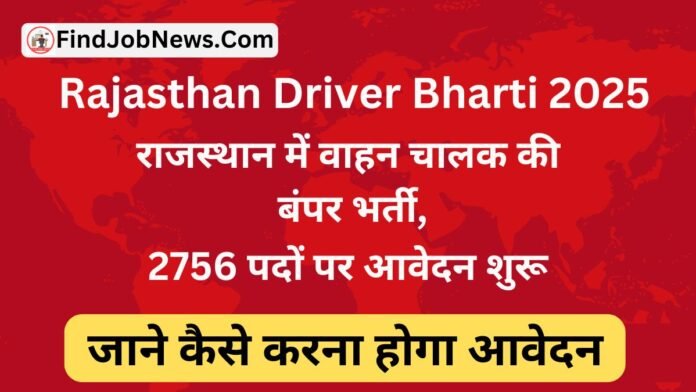 FindJobNews.Com

Rajasthan Driver Bharti 2025
राजस्थान में वाहन चालक की बंपर भर्ती,
2756 पदों पर आवेदन शुरू

जाने कैसे करना होगा आवेदन